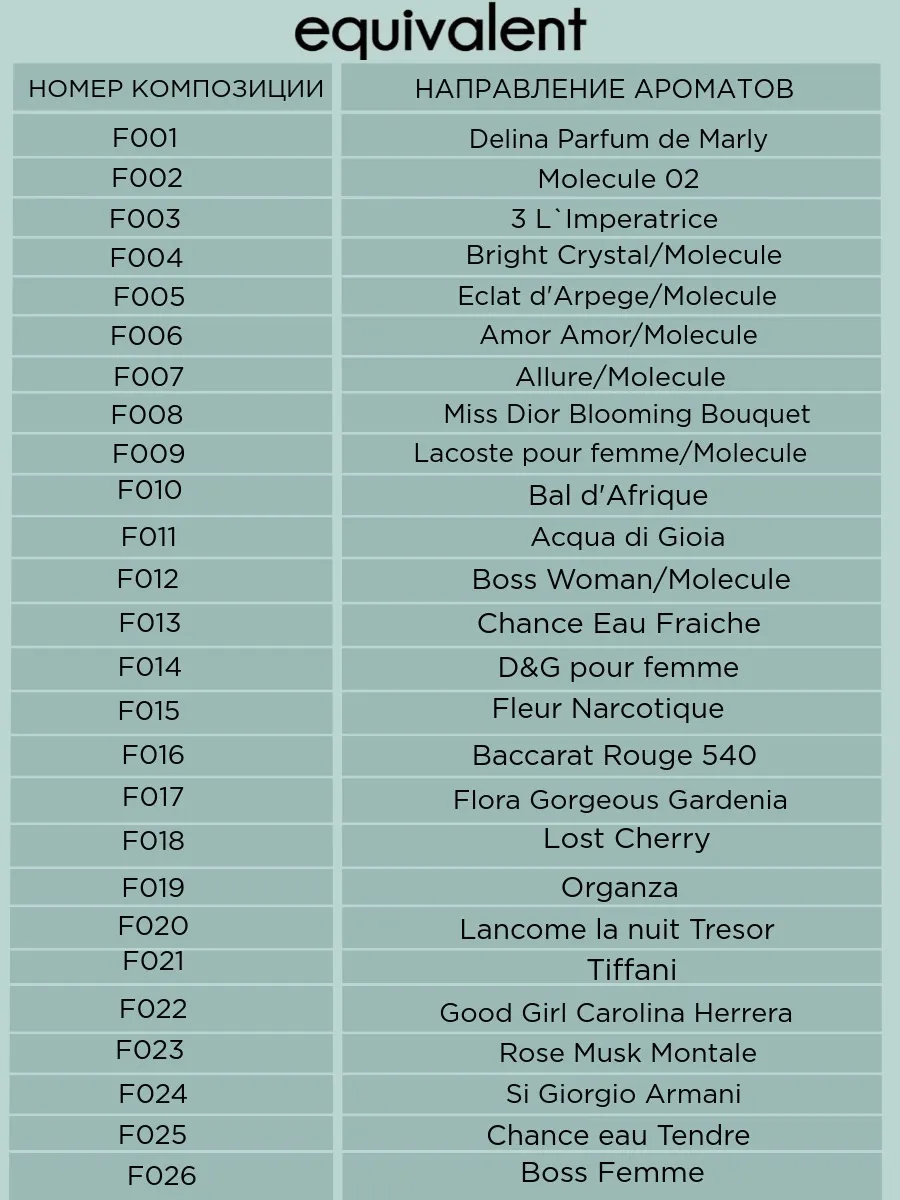 equivalent

| НОМЕР КОМПОЗИЦИИ | НАПРАВЛЕНИЕ АРОМАТОВ |
|---|---|
| F001 | Delina Parfum de Marly |
| F002 | Molecule 02 |
| F003 | 3 L`Imperatrice |
| F004 | Bright Crystal/Molecule |
| F005 | Eclat d'Arpege/Molecule |
| F006 | Amor Amor/Molecule |
| F007 | Allure/Molecule |
| F008 | Miss Dior Blooming Bouquet |
| F009 | Lacoste pour femme/Molecule |
| F010 | Bal d'Afrique |
| F011 | Acqua di Gioia |
| F012 | Boss Woman/Molecule |
| F013 | Chance Eau Fraiche |
| F014 | D&G pour femme |
| F015 | Fleur Narcotique |
| F016 | Baccarat Rouge 540 |
| F017 | Flora Gorgeous Gardenia |
| F018 | Lost Cherry |
| F019 | Organza |
| F020 | Lancome la nuit Tresor |
| F021 | Tiffani |
| F022 | Good Girl Carolina Herrera |
| F023 | Rose Musk Montale |
| F024 | Si Giorgio Armani |
| F025 | Chance eau Tendre |
| F026 | Boss Femme |